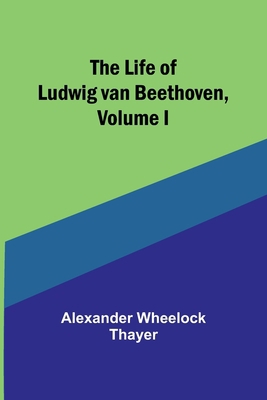 The Life of Ludwig van Beethoven, Volume I

Alexander Wheelock Thayer